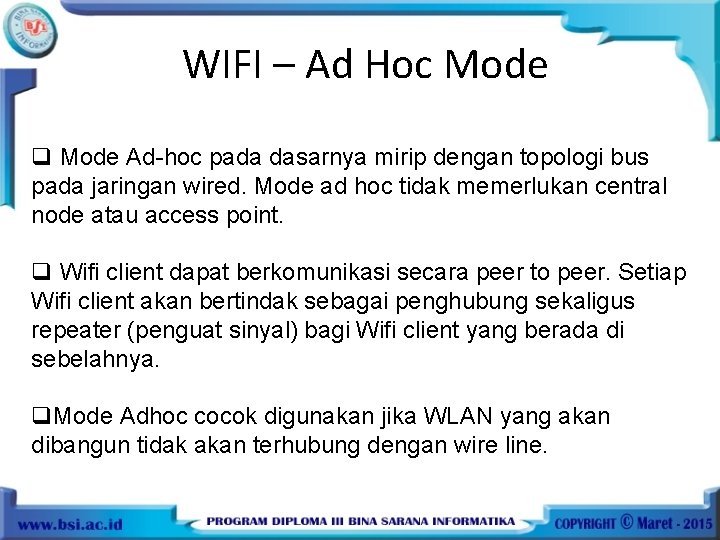 BINA SARANA INFORMATIKA BSI

WIFI – Ad Hoc Mode

❑ Mode Ad-hoc pada dasarnya mirip dengan topologi bus pada jaringan wired. Mode ad hoc tidak memerlukan central node atau access point.

❑ Wifi client dapat berkomunikasi secara peer to peer. Setiap Wifi client akan bertindak sebagai penghubung sekaligus repeater (penguat sinyal) bagi Wifi client yang berada di sebelahnya.

❑Mode Adhoc cocok digunakan jika WLAN yang akan dibangun tidak akan terhubung dengan wire line.

www.bsi.ac.id

PROGRAM DIPLOMA III BINA SARANA INFORMATIKA

COPYRIGHT © Maret - 2015